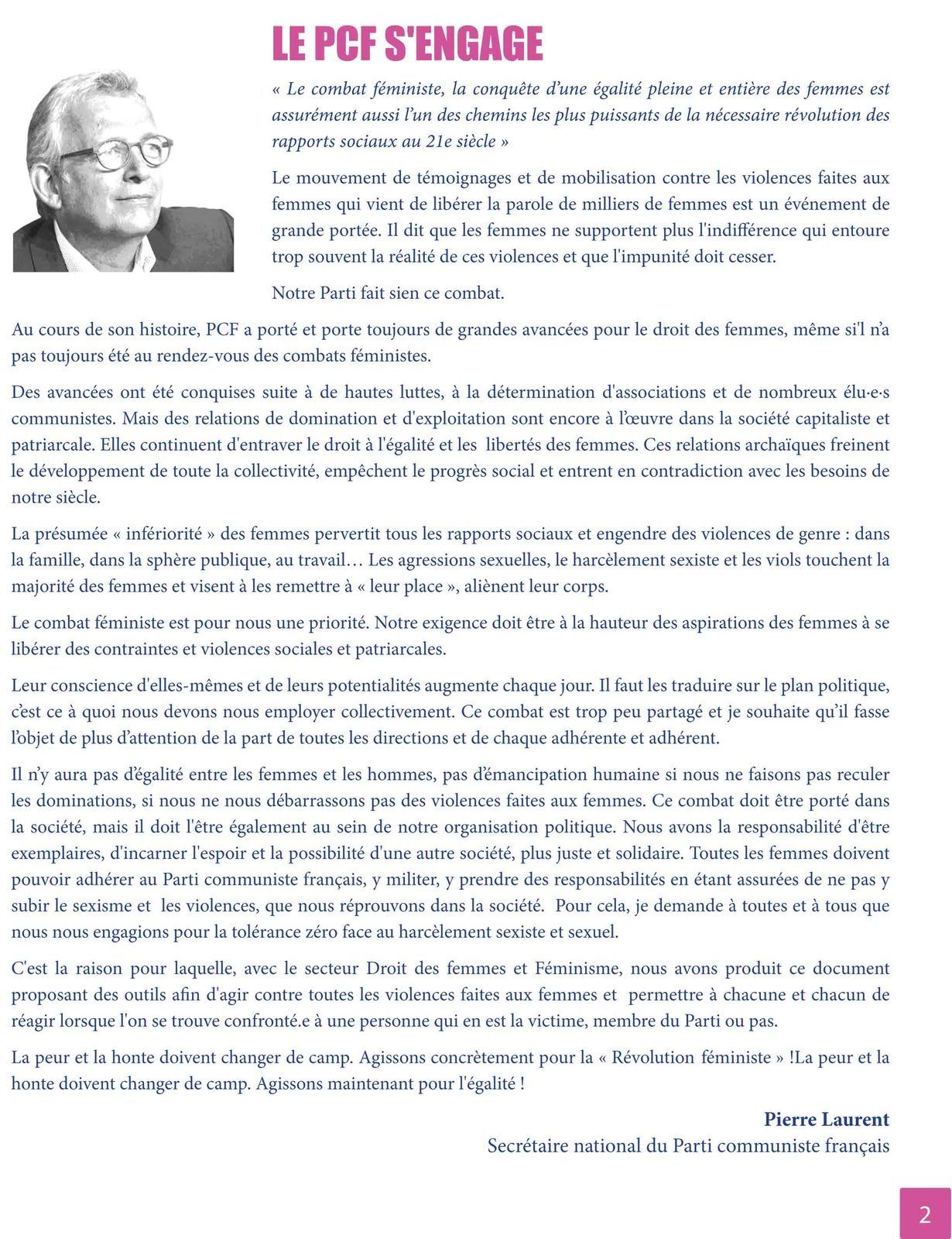 LE PCF S'ENGAGE

« Le combat féministe, la conquête d'une égalité pleine et entière des femmes est assurément aussi l'un des chemins les plus puissants de la nécessaire révolution des rapports sociaux au 21e siècle »

Le mouvement de témoignages et de mobilisation contre les violences faites aux femmes qui vient de libérer la parole de milliers de femmes est un événement de grande portée. Il dit que les femmes ne supportent plus l'indifférence qui entoure trop souvent la réalité de ces violences et que l'impunité doit cesser.

Notre Parti fait sien ce combat.

Au cours de son histoire, PCF a porté et porte toujours de grandes avancées pour le droit des femmes, même si'l n'a pas toujours été au rendez-vous des combats féministes.

Des avancées ont été conquises suite à de hautes luttes, à la détermination d'associations et de nombreux élu·e·s communistes. Mais des relations de domination et d'exploitation sont encore à l'œuvre dans la société capitaliste et patriarcale. Elles continuent d'entraver le droit à l'égalité et les libertés des femmes. Ces relations archaïques freinent le développement de toute la collectivité, empêchent le progrès social et entrent en contradiction avec les besoins de notre siècle.

La présumée « infériorité » des femmes pervertit tous les rapports sociaux et engendre des violences de genre : dans la famille, dans la sphère publique, au travail… Les agressions sexuelles, le harcèlement sexiste et les viols touchent la majorité des femmes et visent à les remettre à « leur place », aliènent leur corps.

Le combat féministe est pour nous une priorité. Notre exigence doit être à la hauteur des aspirations des femmes à se libérer des contraintes et violences sociales et patriarcales.

Leur conscience d'elles-mêmes et de leurs potentialités augmente chaque jour. Il faut les traduire sur le plan politique, c'est ce à quoi nous devons nous employer collectivement. Ce combat est trop peu partagé et je souhaite qu'il fasse l'objet de plus d'attention de la part de toutes les directions et de chaque adhérente et adhérent.

Il n'y aura pas d'égalité entre les femmes et les hommes, pas d'émancipation humaine si nous ne faisons pas reculer les dominations, si nous ne nous débarrassons pas des violences faites aux femmes. Ce combat doit être porté dans la société, mais il doit l'être également au sein de notre organisation politique. Nous avons la responsabilité d'être exemplaires, d'incarner l'espoir et la possibilité d'une autre société, plus juste et solidaire. Toutes les femmes doivent pouvoir adhérer au Parti communiste français, y militer, y prendre des responsabilités en étant assurées de ne pas y subir le sexisme et les violences, que nous réprouvons dans la société. Pour cela, je demande à toutes et à tous que nous nous engagions pour la tolérance zéro face au harcèlement sexiste et sexuel.

C'est la raison pour laquelle, avec le secteur Droit des femmes et Féminisme, nous avons produit ce document proposant des outils afin d'agir contre toutes les violences faites aux femmes et permettre à chacune et chacun de réagir lorsque l'on se trouve confronté.e à une personne qui en est la victime, membre du Parti ou pas.

La peur et la honte doivent changer de camp. Agissons concrètement pour la « Révolution féministe » !La peur et la honte doivent changer de camp. Agissons maintenant pour l'égalité !

Pierre Laurent
Secrétaire national du Parti communiste français

2